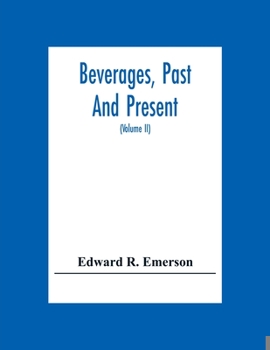 Beverages, Past And Present

(Volume II)

Edward R. Emerson